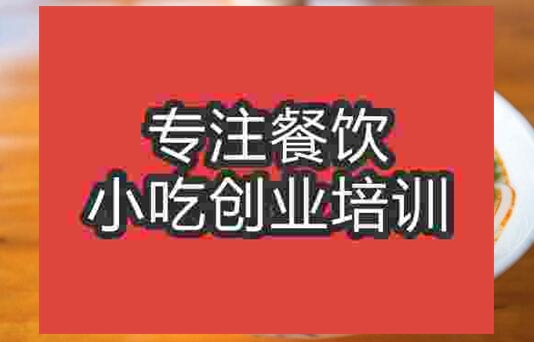 专注餐饮
小吃创业培训